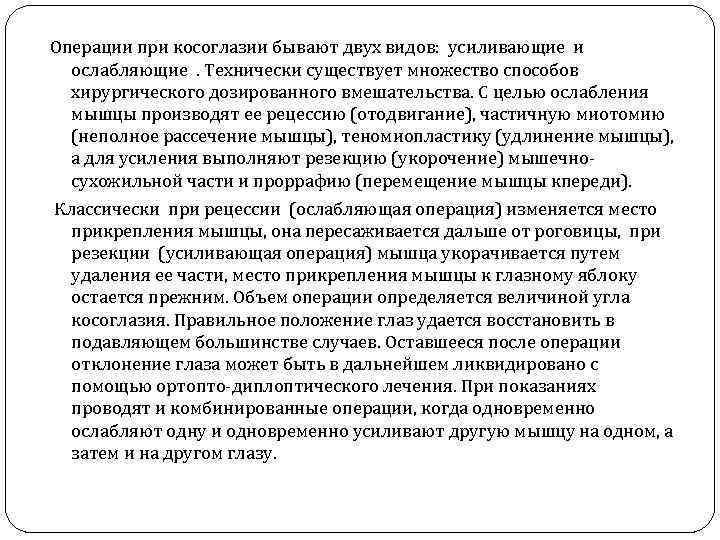 Операции при косоглазии бывают двух видов: усиливающие и ослабляющие . Технически существует множество способов хирургического дозированного вмешательства. С целью ослабления мышцы производят ее рецессию (отодвигание), частичную миотомию (неполное рассечение мышцы), теномиопластику (удлинение мышцы), а для усиления выполняют резекцию (укорочение) мышечно-сухожильной части и проррафию (перемещение мышцы кпереди).

Классически при рецессии (ослабляющая операция) изменяется место прикрепления мышцы, она пересаживается дальше от роговицы, при резекции (усиливающая операция) мышца укорачивается путем удаления ее части, место прикрепления мышцы к глазному яблоку остается прежним. Объем операции определяется величиной угла косоглазия. Правильное положение глаз удается восстановить в подавляющем большинстве случаев. Оставшееся после операции отклонение глаза может быть в дальнейшем ликвидировано с помощью ортопто-диплоптического лечения. При показаниях проводят и комбинированные операции, когда одновременно ослабляют одну и одновременно усиливают другую мышцу на одном, а затем и на другом глазу.